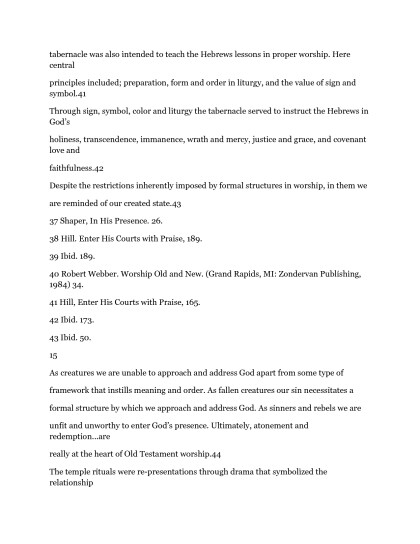 tabernacle was also intended to teach the Hebrews lessons in proper worship. Here central

principles included; preparation, form and order in liturgy, and the value of sign and symbol.41

Through sign, symbol, color and liturgy the tabernacle served to instruct the Hebrews in God's

holiness, transcendence, immanence, wrath and mercy, justice and grace, and covenant love and

faithfulness.42

Despite the restrictions inherently imposed by formal structures in worship, in them we

are reminded of our created state.43

37 Shaper, In His Presence. 26.

38 Hill. Enter His Courts with Praise, 189.

39 Ibid. 189.

40 Robert Webber. Worship Old and New. (Grand Rapids, MI: Zondervan Publishing, 1984) 34.

41 Hill, Enter His Courts with Praise, 165.

42 Ibid. 173.

43 Ibid. 50.

15

As creatures we are unable to approach and address God apart from some type of

framework that instills meaning and order. As fallen creatures our sin necessitates a

formal structure by which we approach and address God. As sinners and rebels we are

unfit and unworthy to enter God's presence. Ultimately, atonement and redemption…are

really at the heart of Old Testament worship.44

The temple rituals were re-presentations through drama that symbolized the relationship